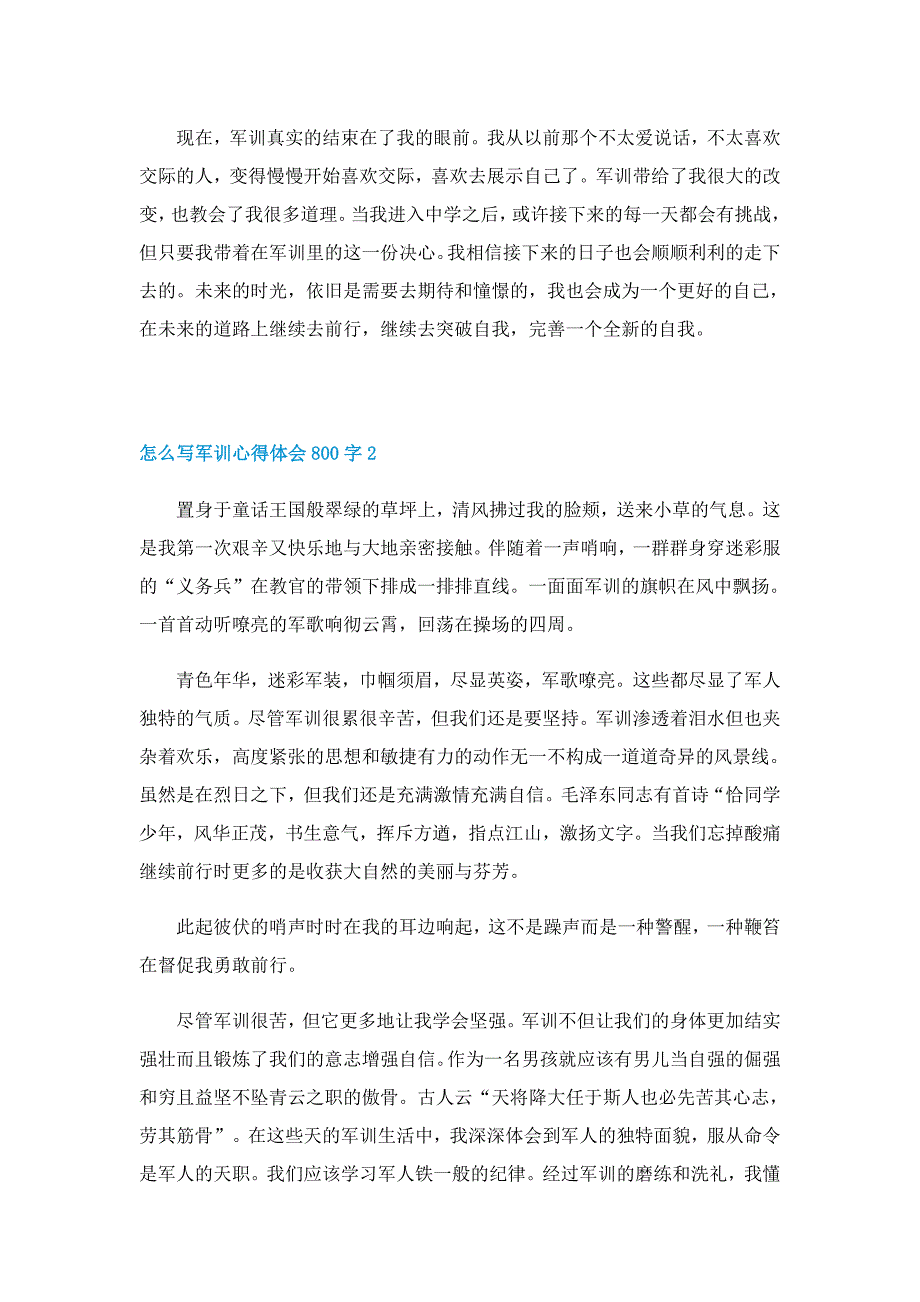 现在，军训真实的结束在了我的眼前。我从以前那个不太爱说话，不太喜欢交际的人，变得慢慢开始喜欢交际，喜欢去展示自己了。军训带给了我很大的改变，也教会了我很多道理。当我进入中学之后，或许接下来的每一天都会有挑战，但只要我带着在军训里的这一份决心。我相信接下来的日子也会顺顺利利的走下去的。未来的时光，依旧是需要去期待和憧憬的，我也会成为一个更好的自己，在未来的道路上继续去前行，继续去突破自我，完善一个全新的自我。

怎么写军训心得体会800字2

置身于童话王国般翠绿的草坪上，清风拂过我的脸颊，送来小草的气息。这是我第一次艰辛又快乐地与大地亲密接触。伴随着一声哨响，一群群身穿迷彩服的“义务兵”在教官的带领下排成一排排直线。一面面军训的旗帜在风中飘扬。一首首动听嘹亮的军歌响彻云霄，回荡在操场的四周。

青色年华，迷彩军装，巾帼须眉，尽显英姿，军歌嘹亮。这些都尽显了军人独特的气质。尽管军训很累很辛苦，但我们还是要坚持。军训渗透着泪水但也夹杂着欢乐，高度紧张的思想和敏捷有力的动作无一不构成一道道奇异的风景线。虽然是在烈日之下，但我们还是充满激情充满自信。毛泽东同志有首诗“恰同学少年，风华正茂，书生意气，挥斥方遒，指点江山，激扬文字。当我们忘掉酸痛继续前行时更多的是收获大自然的美丽与芬芳。

此起彼伏的哨声时时在我的耳边响起，这不是躁声而是一种警醒，一种鞭笞在督促我勇敢前行。

尽管军训很苦，但它更多地让我学会坚强。军训不但让我们的身体更加结实强壮而且锻炼了我们的意志增强自信。作为一名男孩就应该有男儿当自强的倔强和穷且益坚不坠青云之职的傲骨。古人云“天将降大任于斯人也必先苦其心志，劳其筋骨”。在这些天的军训生活中，我深深体会到军人的独特面貌，服从命令是军人的天职。我们应该学习军人铁一般的纪律。经过军训的磨练和洗礼，我懂